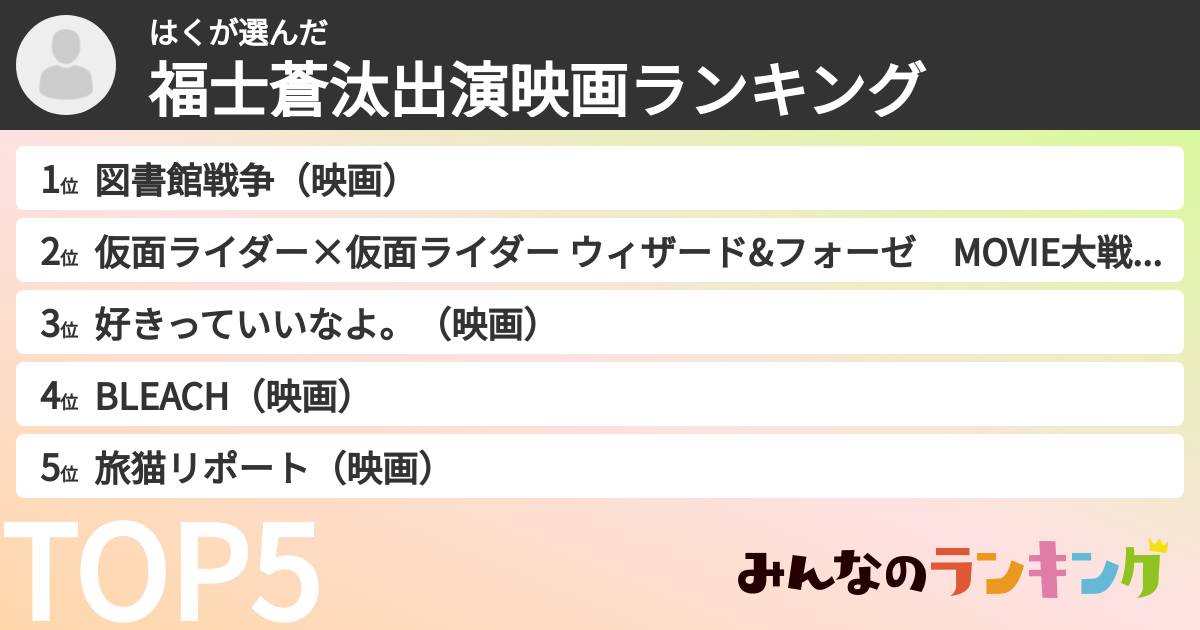 はくが選んだ
福士蒼汰出演映画ランキング

1位 図書館戦争（映画）
2位 仮面ライダー×仮面ライダー ウィザード&フォーゼ　MOVIE大戦...
3位 好きっていいなよ。（映画）
4位 BLEACH（映画）
5位 旅猫リポート（映画）

TOP5

みんなのランキング